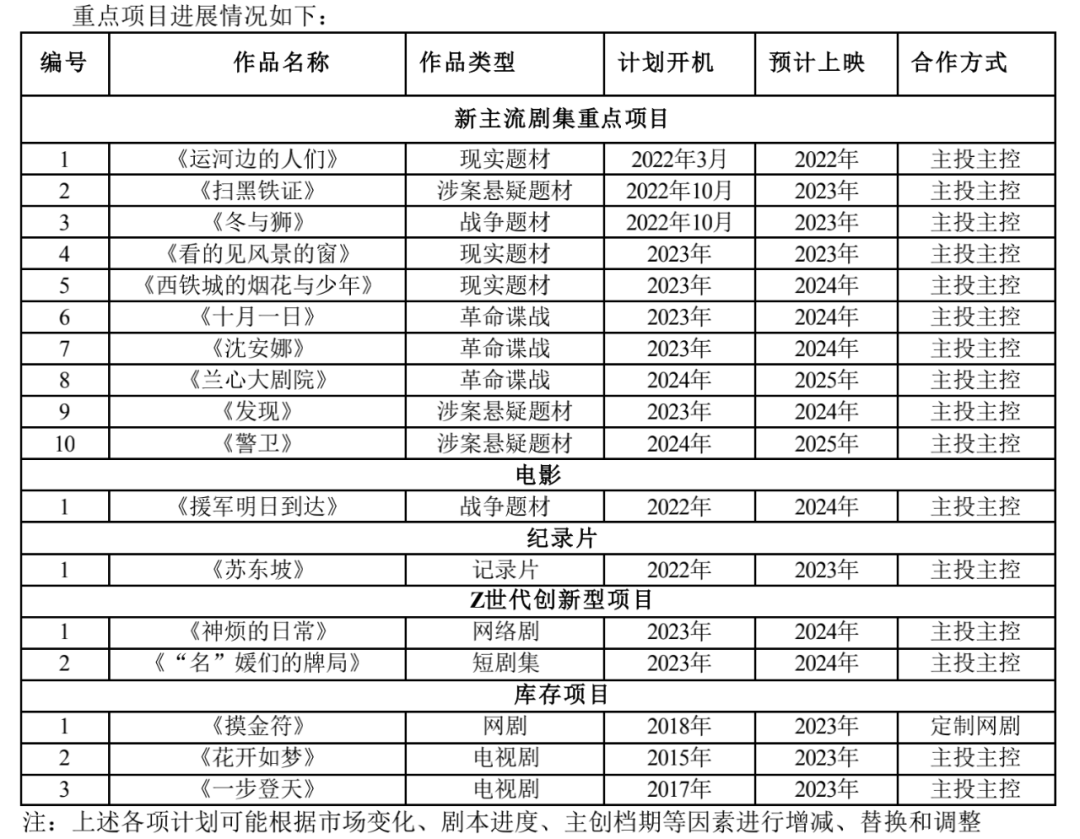 重点项目进展情况如下：

| 编号 | 作品名称 | 作品类型 | 计划开机 | 预计上映 | 合作方式 |
|---|---|---|---|---|---|
| 新主流剧集重点项目 | | | | | |
| 1 | 《运河边的人们》 | 现实题材 | 2022年3月 | 2022年 | 主投主控 |
| 2 | 《扫黑铁证》 | 涉案悬疑题材 | 2022年10月 | 2023年 | 主投主控 |
| 3 | 《冬与狮》 | 战争题材 | 2022年10月 | 2023年 | 主投主控 |
| 4 | 《看的见风景的窗》 | 现实题材 | 2023年 | 2023年 | 主投主控 |
| 5 | 《西铁城的烟花与少年》 | 现实题材 | 2023年 | 2024年 | 主投主控 |
| 6 | 《十月一日》 | 革命谍战 | 2023年 | 2024年 | 主投主控 |
| 7 | 《沈安娜》 | 革命谍战 | 2023年 | 2024年 | 主投主控 |
| 8 | 《兰心大剧院》 | 革命谍战 | 2024年 | 2025年 | 主投主控 |
| 9 | 《发现》 | 涉案悬疑题材 | 2023年 | 2024年 | 主投主控 |
| 10 | 《警卫》 | 涉案悬疑题材 | 2024年 | 2025年 | 主投主控 |
| 电影 | | | | | |
| 1 | 《援军明日到达》 | 战争题材 | 2022年 | 2024年 | 主投主控 |
| 纪录片 | | | | | |
| 1 | 《苏东坡》 | 记录片 | 2022年 | 2023年 | 主投主控 |
| Z世代创新型项目 | | | | | |
| 1 | 《神烦的日常》 | 网络剧 | 2023年 | 2024年 | 主投主控 |
| 2 | 《“名”媛们的牌局》 | 短剧集 | 2023年 | 2024年 | 主投主控 |
| 库存项目 | | | | | |
| 1 | 《摸金符》 | 网剧 | 2018年 | 2023年 | 定制网剧 |
| 2 | 《花开如梦》 | 电视剧 | 2015年 | 2023年 | 主投主控 |
| 3 | 《一步登天》 | 电视剧 | 2017年 | 2023年 | 主投主控 |

注：上述各项计划可能根据市场变化、剧本进度、主创档期等因素进行增减、替换和调整